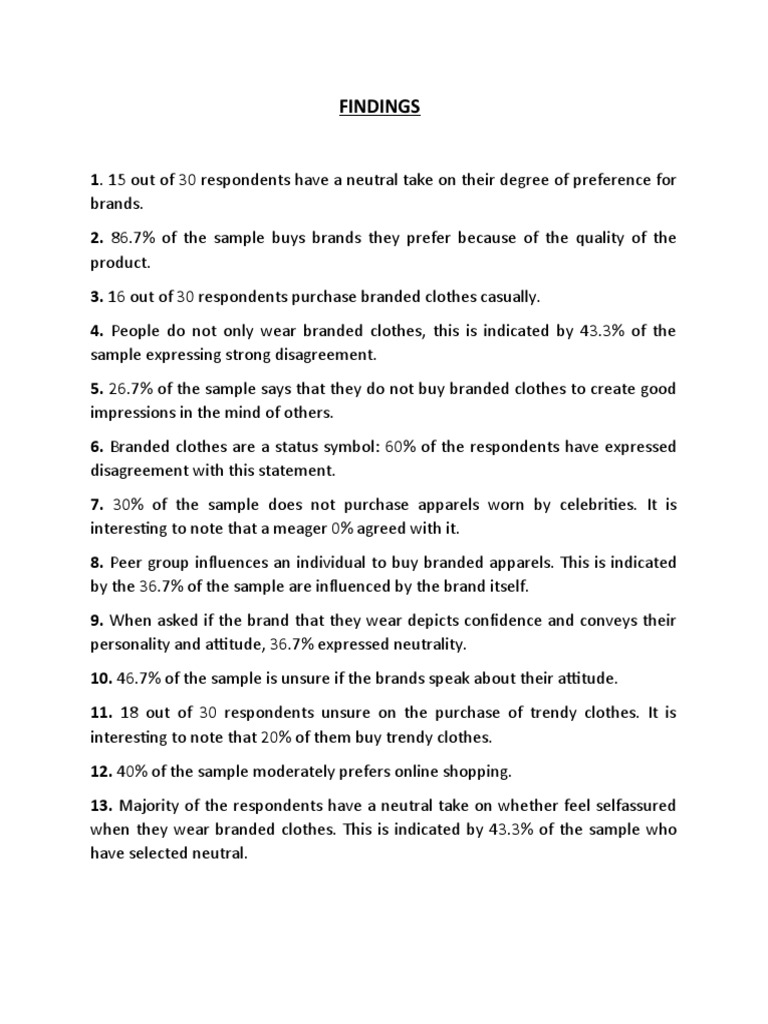 FINDINGS

1. 15 out of 30 respondents have a neutral take on their degree of preference for brands.

2. 86.7% of the sample buys brands they prefer because of the quality of the product.

3. 16 out of 30 respondents purchase branded clothes casually.

4. People do not only wear branded clothes, this is indicated by 43.3% of the sample expressing strong disagreement.

5. 26.7% of the sample says that they do not buy branded clothes to create good impressions in the mind of others.

6. Branded clothes are a status symbol: 60% of the respondents have expressed disagreement with this statement.

7. 30% of the sample does not purchase apparels worn by celebrities. It is interesting to note that a meager 0% agreed with it.

8. Peer group influences an individual to buy branded apparels. This is indicated by the 36.7% of the sample are influenced by the brand itself.

9. When asked if the brand that they wear depicts confidence and conveys their personality and attitude, 36.7% expressed neutrality.

10. 46.7% of the sample is unsure if the brands speak about their attitude.

11. 18 out of 30 respondents unsure on the purchase of trendy clothes. It is interesting to note that 20% of them buy trendy clothes.

12. 40% of the sample moderately prefers online shopping.

13. Majority of the respondents have a neutral take on whether feel selfassured when they wear branded clothes. This is indicated by 43.3% of the sample who have selected neutral.